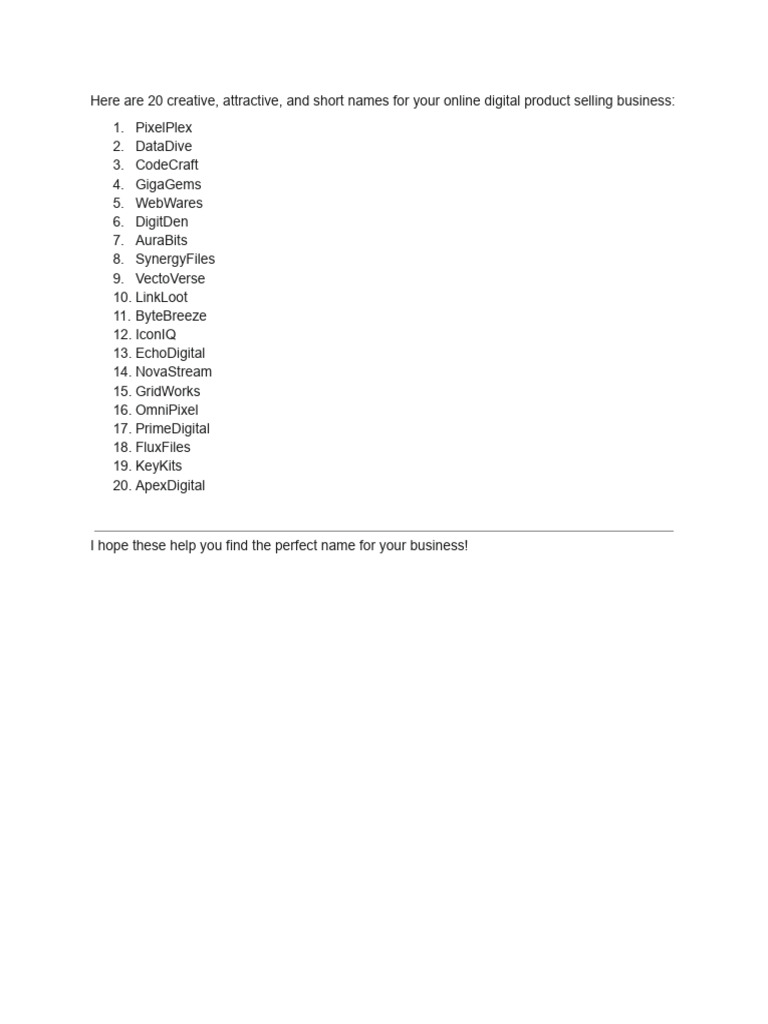 Here are 20 creative, attractive, and short names for your online digital product selling business:

1. PixelPlex
2. DataDive
3. CodeCraft
4. GigaGems
5. WebWares
6. DigitDen
7. AuraBits
8. SynergyFiles
9. VectoVerse
10. LinkLoot
11. ByteBreeze
12. IconIQ
13. EchoDigital
14. NovaStream
15. GridWorks
16. OmniPixel
17. PrimeDigital
18. FluxFiles
19. KeyKits
20. ApexDigital

I hope these help you find the perfect name for your business!